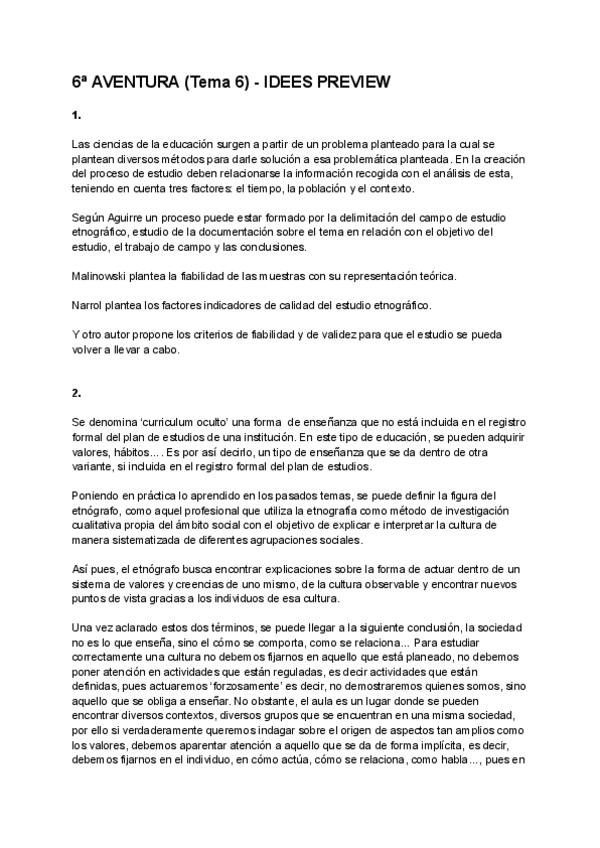 6ª AVENTURA (Tema 6) - IDEES PREVIEW

1.

Las ciencias de la educación surgen a partir de un problema planteado para la cual se plantean diversos métodos para darle solución a esa problemática planteada. En la creación del proceso de estudio deben relacionarse la información recogida con el análisis de esta, teniendo en cuenta tres factores: el tiempo, la población y el contexto.

Según Aguirre un proceso puede estar formado por la delimitación del campo de estudio etnográfico, estudio de la documentación sobre el tema en relación con el objetivo del estudio, el trabajo de campo y las conclusiones.

Malinowski plantea la fiabilidad de las muestras con su representación teórica.

Narrol plantea los factores indicadores de calidad del estudio etnográfico.

Y otro autor propone los criterios de fiabilidad y de validez para que el estudio se pueda volver a llevar a cabo.

2.

Se denomina 'curriculum oculto' una forma de enseñanza que no está incluida en el registro formal del plan de estudios de una institución. En este tipo de educación, se pueden adquirir valores, hábitos.... Es por así decirlo, un tipo de enseñanza que se da dentro de otra variante, si incluida en el registro formal del plan de estudios.

Poniendo en práctica lo aprendido en los pasados temas, se puede definir la figura del etnógrafo, como aquel profesional que utiliza la etnografía como método de investigación cualitativa propia del ámbito social con el objetivo de explicar e interpretar la cultura de manera sistematizada de diferentes agrupaciones sociales.

Así pues, el etnógrafo busca encontrar explicaciones sobre la forma de actuar dentro de un sistema de valores y creencias de uno mismo, de la cultura observable y encontrar nuevos puntos de vista gracias a los individuos de esa cultura.

Una vez aclarado estos dos términos, se puede llegar a la siguiente conclusión, la sociedad no es lo que enseña, sino el cómo se comporta, como se relaciona... Para estudiar correctamente una cultura no debemos fijarnos en aquello que está planeado, no debemos poner atención en actividades que están reguladas, es decir actividades que están definidas, pues actuaremos 'forzosamente' es decir, no demostraremos quienes somos, sino aquello que se obliga a enseñar. No obstante, el aula es un lugar donde se pueden encontrar diversos contextos, diversos grupos que se encuentran en una misma sociedad, por ello si verdaderamente queremos indagar sobre el origen de aspectos tan amplios como los valores, debemos aparentar atención a aquello que se da de forma implícita, es decir, debemos fijarnos en el individuo, en cómo actúa, cómo se relaciona, como habla..., pues en